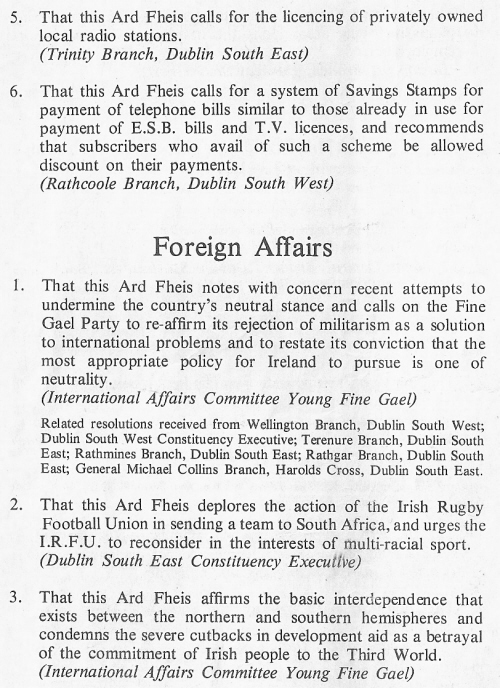 5. That this Ard Fheis calls for the licencing of privately owned local radio stations.
(Trinity Branch, Dublin South East)

6. That this Ard Fheis calls for a system of Savings Stamps for payment of telephone bills similar to those already in use for payment of E.S.B. bills and T.V. licences, and recommends that subscribers who avail of such a scheme be allowed discount on their payments.
(Rathcoole Branch, Dublin South West)

Foreign Affairs

1. That this Ard Fheis notes with concern recent attempts to undermine the country's neutral stance and calls on the Fine Gael Party to re-affirm its rejection of militarism as a solution to international problems and to restate its conviction that the most appropriate policy for Ireland to pursue is one of neutrality.
(International Affairs Committee Young Fine Gael)

Related resolutions received from Wellington Branch, Dublin South West; Dublin South West Constituency Executive; Terenure Branch, Dublin South East; Rathmines Branch, Dublin South East; Rathgar Branch, Dublin South East; General Michael Collins Branch, Harolds Cross, Dublin South East.

2. That this Ard Fheis deplores the action of the Irish Rugby Football Union in sending a team to South Africa, and urges the I.R.F.U. to reconsider in the interests of multi-racial sport.
(Dublin South East Constituency Executive)

3. That this Ard Fheis affirms the basic interdependence that exists between the northern and southern hemispheres and condemns the severe cutbacks in development aid as a betrayal of the commitment of Irish people to the Third World.
(International Affairs Committee Young Fine Gael)